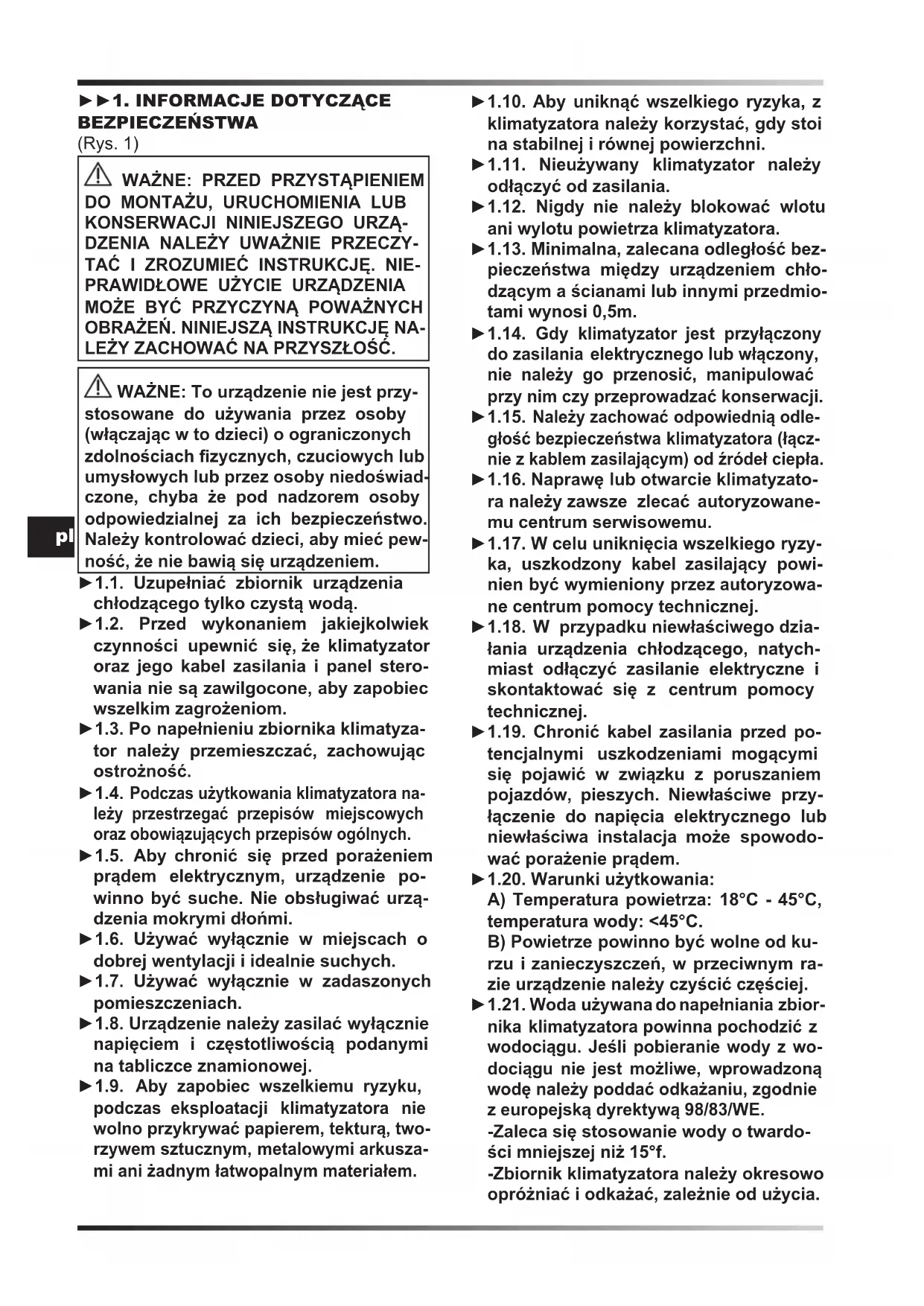 ►►1. INFORMACJE DOTYCZĄCE BEZPIECZEŃSTWA
(Rys. 1)

⚠ WAŻNE: PRZED PRZYSTĄPIENIEM DO MONTAŻU, URUCHOMIENIA LUB KONSERWACJI NINIEJSZEGO URZĄDZENIA NALEŻY UWAŻNIE PRZECZYTAĆ I ZROZUMIEĆ INSTRUKCJĘ. NIEPRAWIDŁOWE UŻYCIE URZĄDZENIA MOŻE BYĆ PRZYCZYNĄ POWAŻNYCH OBRAŻEŃ. NINIEJSZĄ INSTRUKCJĘ NALEŻY ZACHOWAĆ NA PRZYSZŁOŚĆ.

⚠ WAŻNE: To urządzenie nie jest przystosowane do używania przez osoby (włączając w to dzieci) o ograniczonych zdolnościach fizycznych, czuciowych lub umysłowych lub przez osoby niedoświadczone, chyba że pod nadzorem osoby odpowiedzialnej za ich bezpieczeństwo. Należy kontrolować dzieci, aby mieć pewność, że nie bawią się urządzeniem.

pl

►1.1. Uzupełniać zbiornik urządzenia chłodzącego tylko czystą wodą.
►1.2. Przed wykonaniem jakiejkolwiek czynności upewnić się, że klimatyzator oraz jego kabel zasilania i panel sterowania nie są zawilgocone, aby zapobiec wszelkim zagrożeniom.
►1.3. Po napełnieniu zbiornika klimatyzator należy przemieszczać, zachowując ostrożność.
►1.4. Podczas użytkowania klimatyzatora należy przestrzegać przepisów miejscowych oraz obowiązujących przepisów ogólnych.
►1.5. Aby chronić się przed porażeniem prądem elektrycznym, urządzenie powinno być suche. Nie obsługiwać urządzenia mokrymi dłońmi.
►1.6. Używać wyłącznie w miejscach o dobrej wentylacji i idealnie suchych.
►1.7. Używać wyłącznie w zadaszonych pomieszczeniach.
►1.8. Urządzenie należy zasilać wyłącznie napięciem i częstotliwością podanymi na tabliczce znamionowej.
►1.9. Aby zapobiec wszelkiemu ryzyku, podczas eksploatacji klimatyzatora nie wolno przykrywać papierem, tekturą, tworzywem sztucznym, metalowymi arkuszami ani żadnym łatwopalnym materiałem.
►1.10. Aby uniknąć wszelkiego ryzyka, z klimatyzatora należy korzystać, gdy stoi na stabilnej i równej powierzchni.
►1.11. Nieużywany klimatyzator należy odłączyć od zasilania.
►1.12. Nigdy nie należy blokować wlotu ani wylotu powietrza klimatyzatora.
►1.13. Minimalna, zalecana odległość bezpieczeństwa między urządzeniem chłodzącym a ścianami lub innymi przedmiotami wynosi 0,5m.
►1.14. Gdy klimatyzator jest przyłączony do zasilania elektrycznego lub włączony, nie należy go przenosić, manipulować przy nim czy przeprowadzać konserwacji.
►1.15. Należy zachować odpowiednią odległość bezpieczeństwa klimatyzatora (łącznie z kablem zasilającym) od źródeł ciepła.
►1.16. Naprawę lub otwarcie klimatyzatora należy zawsze zlecać autoryzowanemu centrum serwisowemu.
►1.17. W celu uniknięcia wszelkiego ryzyka, uszkodzony kabel zasilający powinien być wymieniony przez autoryzowane centrum pomocy technicznej.
►1.18. W przypadku niewłaściwego działania urządzenia chłodzącego, natychmiast odłączyć zasilanie elektryczne i skontaktować się z centrum pomocy technicznej.
►1.19. Chronić kabel zasilania przed potencjalnymi uszkodzeniami mogącymi się pojawić w związku z poruszaniem pojazdów, pieszych. Niewłaściwe przyłączenie do napięcia elektrycznego lub niewłaściwa instalacja może spowodować porażenie prądem.
►1.20. Warunki użytkowania:
A) Temperatura powietrza: 18°C - 45°C, temperatura wody: <45°C.
B) Powietrze powinno być wolne od kurzu i zanieczyszczeń, w przeciwnym razie urządzenie należy czyścić częściej.
►1.21. Woda używana do napełniania zbiornika klimatyzatora powinna pochodzić z wodociągu. Jeśli pobieranie wody z wodociągu nie jest możliwe, wprowadzoną wodę należy poddać odkażaniu, zgodnie z europejską dyrektywą 98/83/WE.
-Zaleca się stosowanie wody o twardości mniejszej niż 15°f.
-Zbiornik klimatyzatora należy okresowo opróżniać i odkażać, zależnie od użycia.